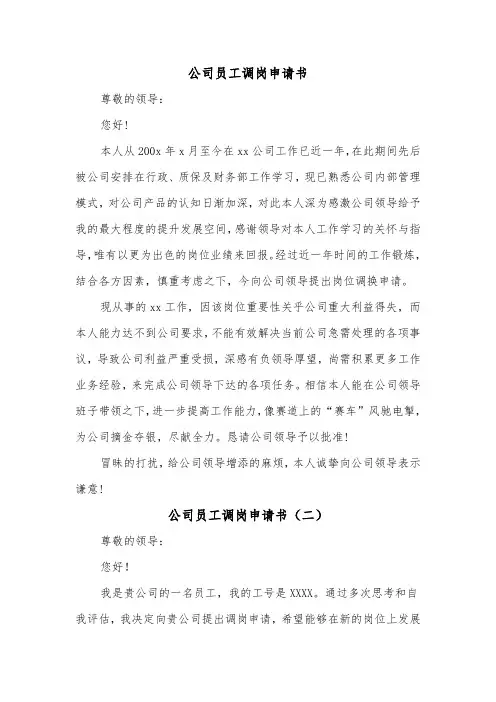 公司员工调岗申请书

尊敬的领导：

您好！

本人从 200x 年 x 月至今在 xx 公司工作已近一年，在此期间先后被公司安排在行政、质保及财务部工作学习，现已熟悉公司内部管理模式，对公司产品的认知日渐加深，对此本人深为感激公司领导给予我的最大程度的提升发展空间，感谢领导对本人工作学习的关怀与指导，唯有以更为出色的岗位业绩来回报。经过近一年时间的工作锻炼，结合各方因素，慎重考虑之下，今向公司领导提出岗位调换申请。

现从事的 xx 工作，因该岗位重要性关乎公司重大利益得失，而本人能力达不到公司要求，不能有效解决当前公司急需处理的各项事议，导致公司利益严重受损，深感有负领导厚望，尚需积累更多工作业务经验，来完成公司领导下达的各项任务。相信本人能在公司领导班子带领之下，进一步提高工作能力，像赛道上的“赛车”风驰电掣，为公司摘金夺银，尽献全力。恳请公司领导予以批准！

冒昧的打扰，给公司领导增添的麻烦，本人诚挚向公司领导表示谦意！

公司员工调岗申请书（二）

尊敬的领导：

您好！

我是贵公司的一名员工，我的工号是 XXXX。通过多次思考和自我评估，我决定向贵公司提出调岗申请，希望能够在新的岗位上发展